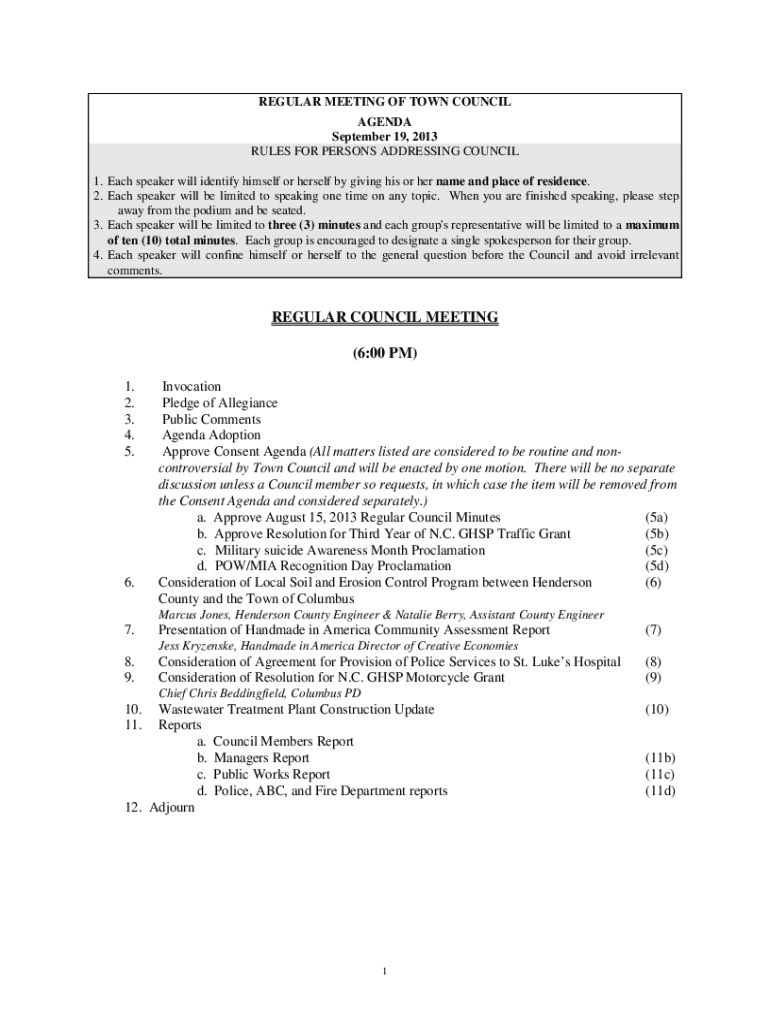 REGULAR MEETING OF TOWN COUNCIL
AGENDA
September 19, 2013
RULES FOR PERSONS ADDRESSING COUNCIL

1. Each speaker will identify himself or herself by giving his or her name and place of residence.
2. Each speaker will be limited to speaking one time on any topic. When you are finished speaking, please step away from the podium and be seated.
3. Each speaker will be limited to three (3) minutes and each group's representative will be limited to a maximum of ten (10) total minutes. Each group is encouraged to designate a single spokesperson for their group.
4. Each speaker will confine himself or herself to the general question before the Council and avoid irrelevant comments.

REGULAR COUNCIL MEETING

(6:00 PM)

1. Invocation
2. Pledge of Allegiance
3. Public Comments
4. Agenda Adoption
5. Approve Consent Agenda (All matters listed are considered to be routine and non-controversial by Town Council and will be enacted by one motion. There will be no separate discussion unless a Council member so requests, in which case the item will be removed from the Consent Agenda and considered separately.)
a. Approve August 15, 2013 Regular Council Minutes (5a)
b. Approve Resolution for Third Year of N.C. GHSP Traffic Grant (5b)
c. Military suicide Awareness Month Proclamation (5c)
d. POW/MIA Recognition Day Proclamation (5d)
6. Consideration of Local Soil and Erosion Control Program between Henderson County and the Town of Columbus (6)
Marcus Jones, Henderson County Engineer & Natalie Berry, Assistant County Engineer
7. Presentation of Handmade in America Community Assessment Report (7)
Jess Kryzenske, Handmade in America Director of Creative Economies
8. Consideration of Agreement for Provision of Police Services to St. Luke's Hospital (8)
9. Consideration of Resolution for N.C. GHSP Motorcycle Grant (9)
Chief Chris Beddingfield, Columbus PD
10. Wastewater Treatment Plant Construction Update (10)
11. Reports
a. Council Members Report
b. Managers Report (11b)
c. Public Works Report (11c)
d. Police, ABC, and Fire Department reports (11d)
12. Adjourn

1